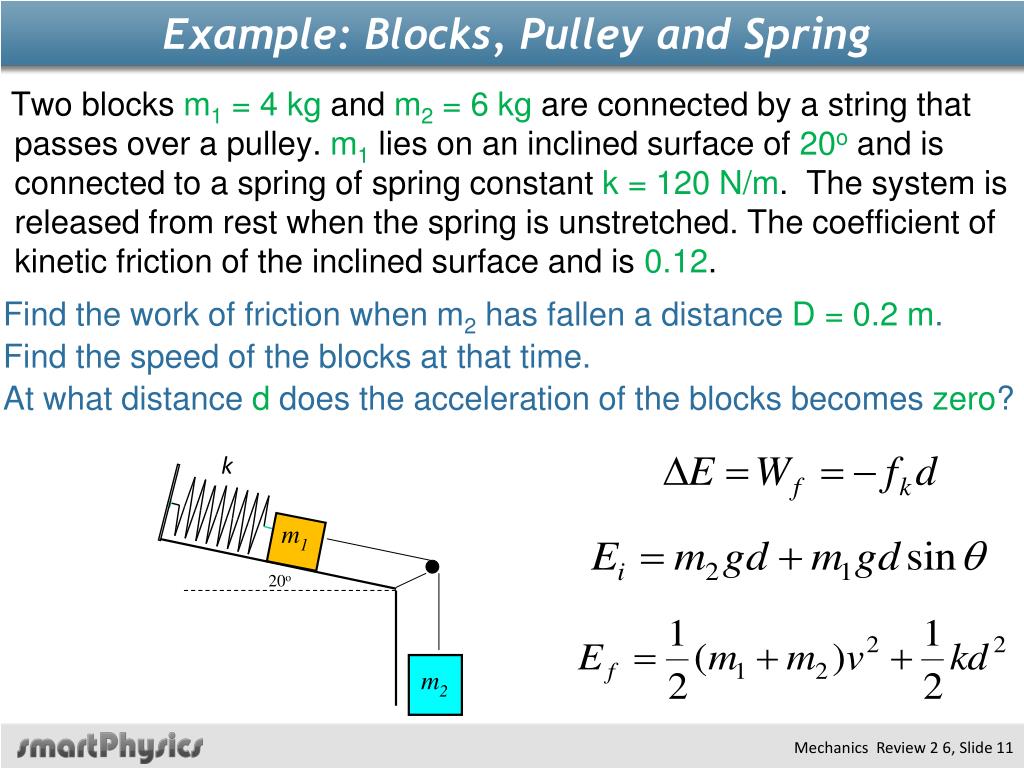 Example: Blocks, Pulley and Spring

Two blocks $m_1 = 4$ kg and $m_2 = 6$ kg are connected by a string that passes over a pulley. $m_1$ lies on an inclined surface of $20^o$ and is connected to a spring of spring constant k = 120 N/m. The system is released from rest when the spring is unstretched. The coefficient of kinetic friction of the inclined surface and is 0.12.

Find the work of friction when $m_2$ has fallen a distance D = 0.2 m.
Find the speed of the blocks at that time.
At what distance d does the acceleration of the blocks becomes zero?

k
$m_1$
$20^o$
$m_2$

$\Delta E = W_f = -f_k d$

$E_i = m_2 g d + m_1 g d \sin\theta$

$E_f = \frac{1}{2}(m_1 + m_2)v^2 + \frac{1}{2}kd^2$

smartPhysics

Mechanics Review 2 6, Slide 11